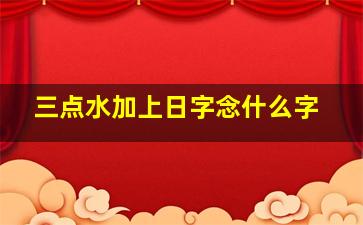 三点水加上日字念什么字